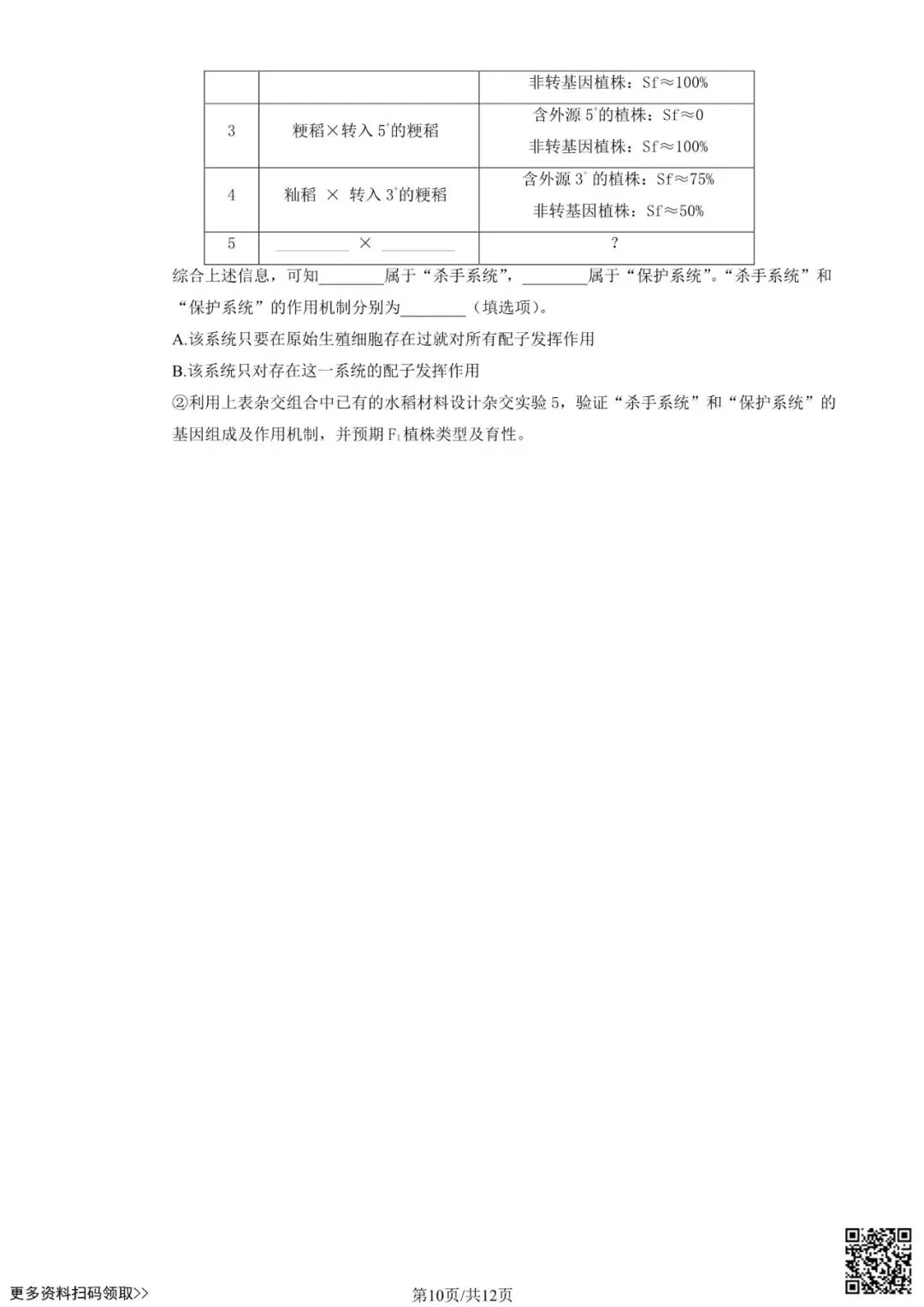 |  |  | 非转基因植株：Sf≈100% |
|---|---|---|
| 3 | 粳稻×转入$5^{+}$的粳稻 | 含外源$5^{+}$的植株：Sf≈0 非转基因植株：Sf≈100% |
| 4 | 籼稻 × 转入$3^{+}$的粳稻 | 含外源$3^{+}$的植株：Sf≈75% 非转基因植株：Sf≈50% |
| 5 | ____ × ____ | ? |

综合上述信息，可知____属于“杀手系统”，____属于“保护系统”。“杀手系统”和“保护系统”的作用机制分别为____（填选项）。

A.该系统只要在原始生殖细胞存在过就对所有配子发挥作用

B.该系统只对存在这一系统的配子发挥作用

②利用上表杂交组合中已有的水稻材料设计杂交实验5，验证“杀手系统”和“保护系统”的基因组成及作用机制，并预期$F_1$植株类型及育性。

更多资料扫码领取>>

第10页/共12页